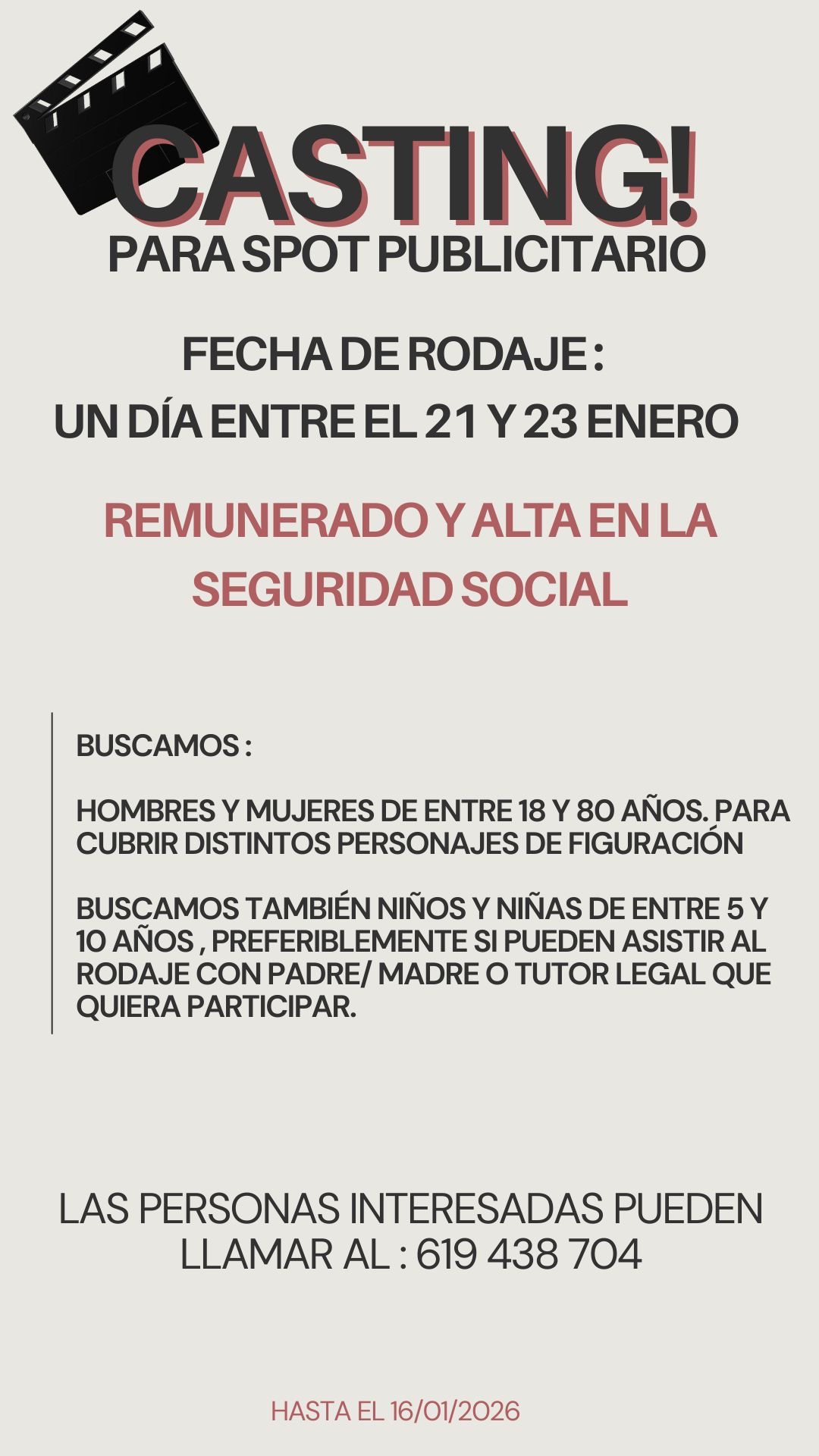 CASTING!
PARA SPOT PUBLICITARIO

FECHA DE RODAJE :
UN DÍA ENTRE EL 21 Y 23 ENERO

REMUNERADO Y ALTA EN LA SEGURIDAD SOCIAL

BUSCAMOS :

HOMBRES Y MUJERES DE ENTRE 18 Y 80 AÑOS. PARA CUBRIR DISTINTOS PERSONAJES DE FIGURACIÓN

BUSCAMOS TAMBIÉN NIÑOS Y NIÑAS DE ENTRE 5 Y 10 AÑOS , PREFERIBLEMENTE SI PUEDEN ASISTIR AL RODAJE CON PADRE/ MADRE O TUTOR LEGAL QUE QUIERA PARTICIPAR.

LAS PERSONAS INTERESADAS PUEDEN LLAMAR AL : 619 438 704

HASTA EL 16/01/2026